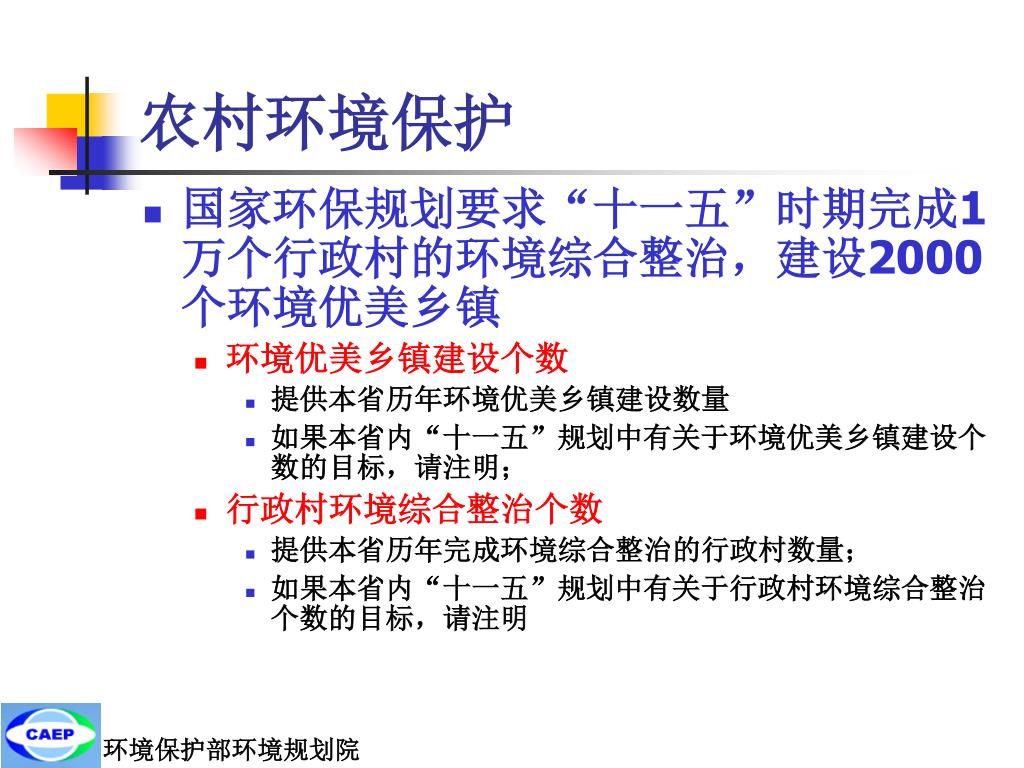 农村环境保护

国家环保规划要求“十一五”时期完成1万个行政村的环境综合整治，建设2000个环境优美乡镇

环境优美乡镇建设个数

提供本省历年环境优美乡镇建设数量

如果本省内“十一五”规划中有关于环境优美乡镇建设个数的目标，请注明；

行政村环境综合整治个数

提供本省历年完成环境综合整治的行政村数量；

如果本省内“十一五”规划中有关于行政村环境综合整治个数的目标，请注明

CAEP

环境保护部环境规划院